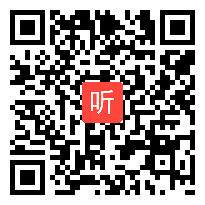 听